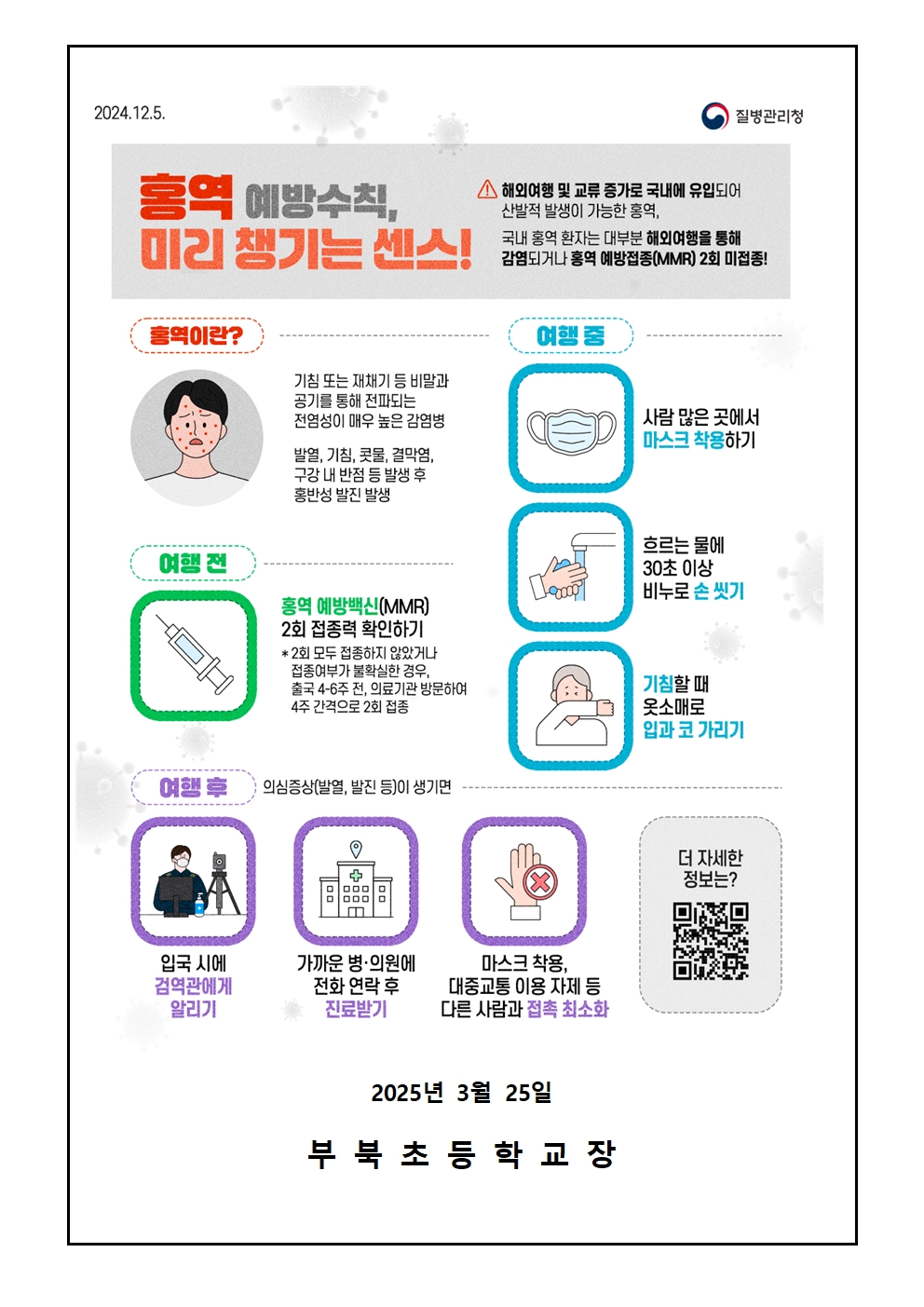 2024.12.5.

질병관리청

홍역 예방수칙,
미리 챙기는 센스!

해외여행 및 교류 증가로 국내에 유입되어 산발적 발생이 가능한 홍역,

국내 홍역 환자는 대부분 해외여행을 통해 감염되거나 홍역 예방접종(MMR) 2회 미접종!

홍역이란?

기침 또는 재채기 등 비말과 공기를 통해 전파되는 전염성이 매우 높은 감염병

발열, 기침, 콧물, 결막염, 구강 내 반점 등 발생 후 홍반성 발진 발생

여행 전

홍역 예방백신(MMR) 2회 접종력 확인하기

* 2회 모두 접종하지 않았거나 접종여부가 불확실한 경우, 출국 4-6주 전, 의료기관 방문하여 4주 간격으로 2회 접종

여행 중

사람 많은 곳에서 마스크 착용하기

흐르는 물에 30초 이상 비누로 손 씻기

기침할 때 옷소매로 입과 코 가리기

여행 후

의심증상(발열, 발진 등)이 생기면

입국 시에 검역관에게 알리기

가까운 병·의원에 전화 연락 후 진료받기

마스크 착용, 대중교통 이용 자제 등 다른 사람과 접촉 최소화

더 자세한 정보는?

2025년 3월 25일

부 북 초 등 학 교 장